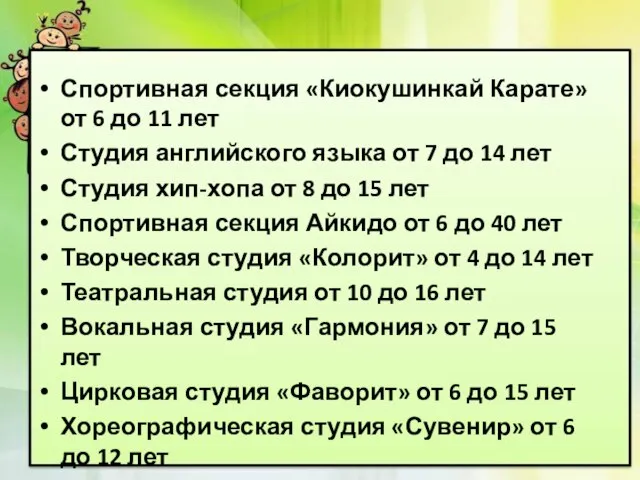 • Спортивная секция «Киокушинкай Карате» от 6 до 11 лет
• Студия английского языка от 7 до 14 лет
• Студия хип-хопа от 8 до 15 лет
• Спортивная секция Айкидо от 6 до 40 лет
• Творческая студия «Колорит» от 4 до 14 лет
• Театральная студия от 10 до 16 лет
• Вокальная студия «Гармония» от 7 до 15 лет
• Цирковая студия «Фаворит» от 6 до 15 лет
• Хореографическая студия «Сувенир» от 6 до 12 лет